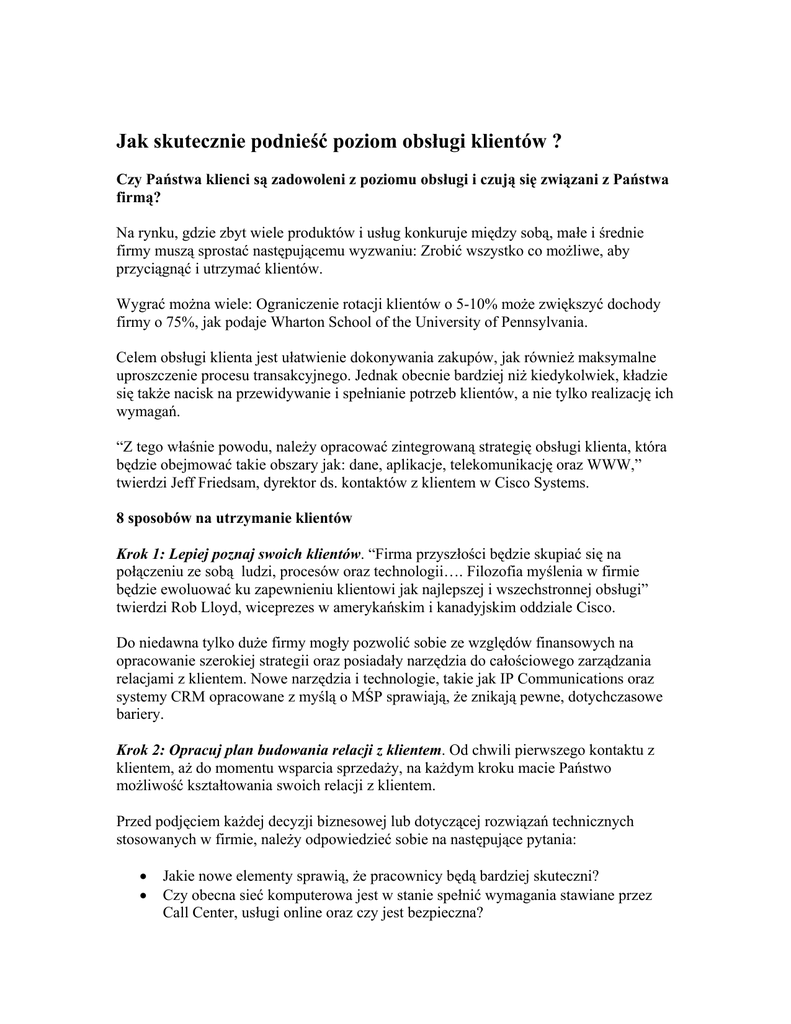 Jak skutecznie podnieść poziom obsługi klientów ?

Czy Państwa klienci są zadowoleni z poziomu obsługi i czują się związani z Państwa firmą?

Na rynku, gdzie zbyt wiele produktów i usług konkuruje między sobą, małe i średnie firmy muszą sprostać następującemu wyzwaniu: Zrobić wszystko co możliwe, aby przyciągnąć i utrzymać klientów.

Wygrać można wiele: Ograniczenie rotacji klientów o 5-10% może zwiększyć dochody firmy o 75%, jak podaje Wharton School of the University of Pennsylvania.

Celem obsługi klienta jest ułatwienie dokonywania zakupów, jak również maksymalne uproszczenie procesu transakcyjnego. Jednak obecnie bardziej niż kiedykolwiek, kładzie się także nacisk na przewidywanie i spełnianie potrzeb klientów, a nie tylko realizację ich wymagań.

“Z tego właśnie powodu, należy opracować zintegrowaną strategię obsługi klienta, która będzie obejmować takie obszary jak: dane, aplikacje, telekomunikację oraz WWW,” twierdzi Jeff Friedsam, dyrektor ds. kontaktów z klientem w Cisco Systems.

8 sposobów na utrzymanie klientów

Krok 1: Lepiej poznaj swoich klientów. “Firma przyszłości będzie skupiać się na połączeniu ze sobą ludzi, procesów oraz technologii…. Filozofia myślenia w firmie będzie ewoluować ku zapewnieniu klientowi jak najlepszej i wszechstronnej obsługi” twierdzi Rob Lloyd, wiceprezes w amerykańskim i kanadyjskim oddziale Cisco.

Do niedawna tylko duże firmy mogły pozwolić sobie ze względów finansowych na opracowanie szerokiej strategii oraz posiadały narzędzia do całościowego zarządzania relacjami z klientem. Nowe narzędzia i technologie, takie jak IP Communications oraz systemy CRM opracowane z myślą o MŚP sprawiają, że znikają pewne, dotychczasowe bariery.

Krok 2: Opracuj plan budowania relacji z klientem. Od chwili pierwszego kontaktu z klientem, aż do momentu wsparcia sprzedaży, na każdym kroku macie Państwo możliwość kształtowania swoich relacji z klientem.

Przed podjęciem każdej decyzji biznesowej lub dotyczącej rozwiązań technicznych stosowanych w firmie, należy odpowiedzieć sobie na następujące pytania:

• Jakie nowe elementy sprawią, że pracownicy będą bardziej skuteczni?
• Czy obecna sieć komputerowa jest w stanie spełnić wymagania stawiane przez Call Center, usługi online oraz czy jest bezpieczna?